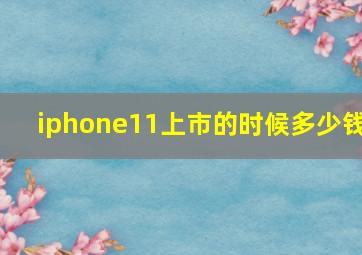 iphone11上市的时候多少钱